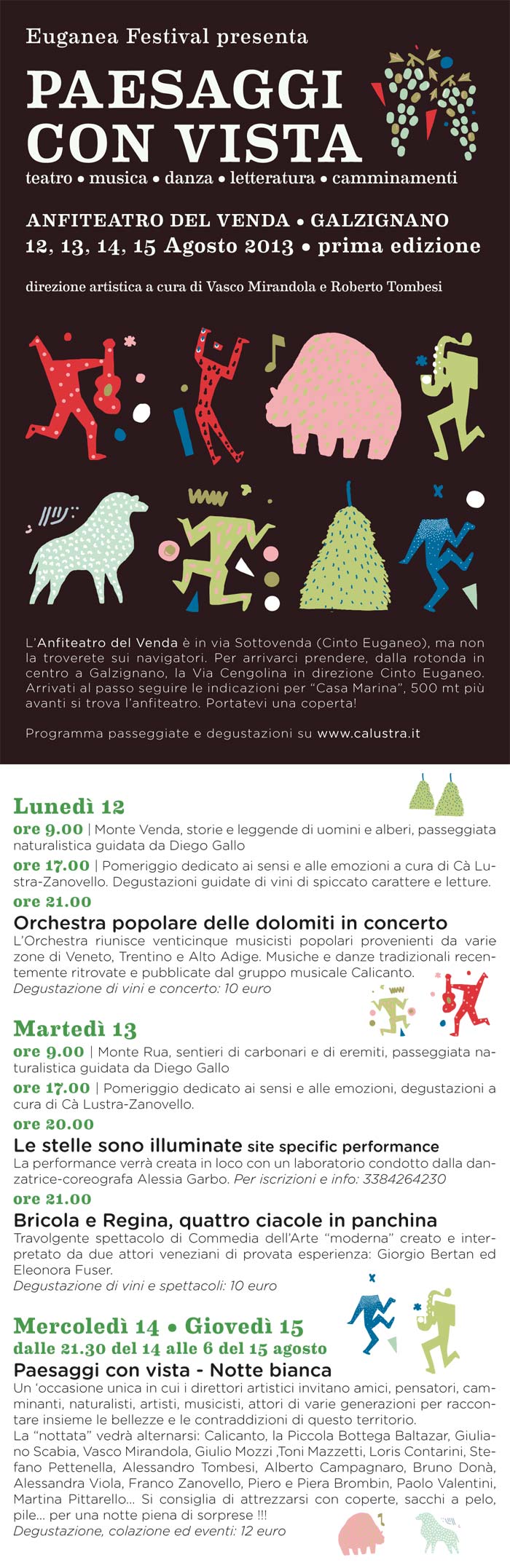 Euganea Festival presenta

PAESAGGI CON VISTA

teatro • musica • danza • letteratura • camminamenti

ANFITEATRO DEL VENDA • GALZIGNANO
12, 13, 14, 15 Agosto 2013 • prima edizione

direzione artistica a cura di Vasco Mirandola e Roberto Tombesi

L'Anfiteatro del Venda è in via Sottovenda (Cinto Euganeo), ma non la troverete sui navigatori. Per arrivarci prendere, dalla rotonda in centro a Galzignano, la Via Cengolina in direzione Cinto Euganeo. Arrivati al passo seguire le indicazioni per "Casa Marina", 500 mt più avanti si trova l'anfiteatro. Portatevi una coperta!

Programma passeggiate e degustazioni su www.calustra.it

Lunedì 12

ore 9.00 | Monte Venda, storie e leggende di uomini e alberi, passeggiata naturalistica guidata da Diego Gallo

ore 17.00 | Pomeriggio dedicato ai sensi e alle emozioni a cura di Cà Lustra-Zanovello. Degustazioni guidate di vini di spiccato carattere e letture.

ore 21.00

Orchestra popolare delle dolomiti in concerto

L'Orchestra riunisce venticinque musicisti popolari provenienti da varie zone di Veneto, Trentino e Alto Adige. Musiche e danze tradizionali recentemente ritrovate e pubblicate dal gruppo musicale Calicanto.
Degustazione di vini e concerto: 10 euro

Martedì 13

ore 9.00 | Monte Rua, sentieri di carbonari e di eremiti, passeggiata naturalistica guidata da Diego Gallo

ore 17.00 | Pomeriggio dedicato ai sensi e alle emozioni, degustazioni a cura di Cà Lustra-Zanovello.

ore 20.00

Le stelle sono illuminate site specific performance

La performance verrà creata in loco con un laboratorio condotto dalla danzatrice-coreografa Alessia Garbo. Per iscrizioni e info: 3384264230

ore 21.00

Bricola e Regina, quattro ciacole in panchina

Travolgente spettacolo di Commedia dell'Arte "moderna" creato e interpretato da due attori veneziani di provata esperienza: Giorgio Bertan ed Eleonora Fuser.
Degustazione di vini e spettacoli: 10 euro

Mercoledì 14 • Giovedì 15
dalle 21.30 del 14 alle 6 del 15 agosto

Paesaggi con vista - Notte bianca

Un 'occasione unica in cui i direttori artistici invitano amici, pensatori, camminanti, naturalisti, artisti, musicisti, attori di varie generazioni per raccontare insieme le bellezze e le contraddizioni di questo territorio.
La "nottata" vedrà alternarsi: Calicanto, la Piccola Bottega Baltazar, Giuliano Scabia, Vasco Mirandola, Giulio Mozzi ,Toni Mazzetti, Loris Contarini, Stefano Pettenella, Alessandro Tombesi, Alberto Campagnaro, Bruno Donà, Alessandra Viola, Franco Zanovello, Piero e Piera Brombin, Paolo Valentini, Martina Pittarello... Si consiglia di attrezzarsi con coperte, sacchi a pelo, pile... per una notte piena di sorprese !!!
Degustazione, colazione ed eventi: 12 euro